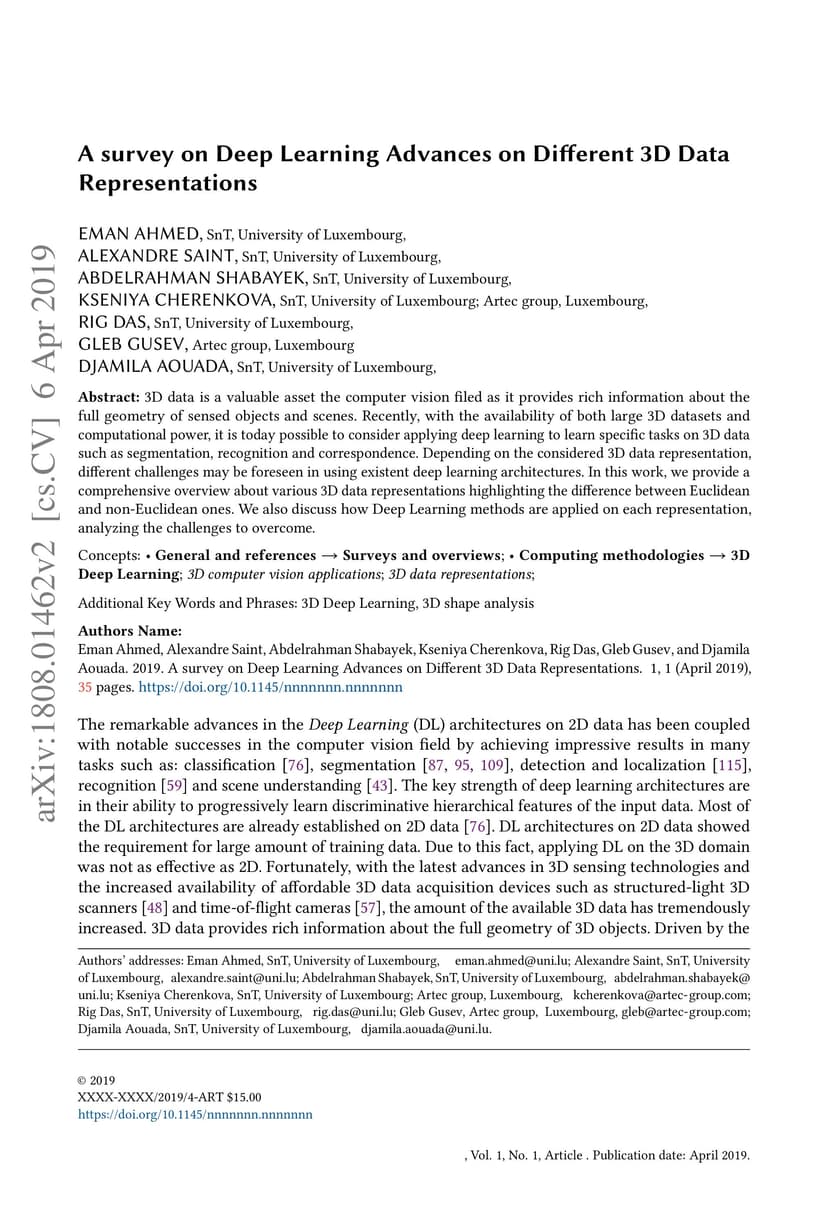 arXiv:1808.01462v2 [cs.CV] 6 Apr 2019

A survey on Deep Learning Advances on Different 3D Data Representations

EMAN AHMED, SnT, University of Luxembourg,
ALEXANDRE SAINT, SnT, University of Luxembourg,
ABDELRAHMAN SHABAYEK, SnT, University of Luxembourg,
KSENIYA CHERENKOVA, SnT, University of Luxembourg; Artec group, Luxembourg,
RIG DAS, SnT, University of Luxembourg,
GLEB GUSEV, Artec group, Luxembourg
DJAMILA AOUADA, SnT, University of Luxembourg,

Abstract: 3D data is a valuable asset the computer vision filed as it provides rich information about the full geometry of sensed objects and scenes. Recently, with the availability of both large 3D datasets and computational power, it is today possible to consider applying deep learning to learn specific tasks on 3D data such as segmentation, recognition and correspondence. Depending on the considered 3D data representation, different challenges may be foreseen in using existent deep learning architectures. In this work, we provide a comprehensive overview about various 3D data representations highlighting the difference between Euclidean and non-Euclidean ones. We also discuss how Deep Learning methods are applied on each representation, analyzing the challenges to overcome.

Concepts: • General and references → Surveys and overviews; • Computing methodologies → 3D Deep Learning; 3D computer vision applications; 3D data representations;

Additional Key Words and Phrases: 3D Deep Learning, 3D shape analysis

Authors Name:
Eman Ahmed, Alexandre Saint, Abdelrahman Shabayek, Kseniya Cherenkova, Rig Das, Gleb Gusev, and Djamila Aouada. 2019. A survey on Deep Learning Advances on Different 3D Data Representations. 1, 1 (April 2019), 35 pages. https://doi.org/10.1145/nnnnnnn.nnnnnnn

The remarkable advances in the Deep Learning (DL) architectures on 2D data has been coupled with notable successes in the computer vision field by achieving impressive results in many tasks such as: classification [76], segmentation [87, 95, 109], detection and localization [115], recognition [59] and scene understanding [43]. The key strength of deep learning architectures are in their ability to progressively learn discriminative hierarchical features of the input data. Most of the DL architectures are already established on 2D data [76]. DL architectures on 2D data showed the requirement for large amount of training data. Due to this fact, applying DL on the 3D domain was not as effective as 2D. Fortunately, with the latest advances in 3D sensing technologies and the increased availability of affordable 3D data acquisition devices such as structured-light 3D scanners [48] and time-of-flight cameras [57], the amount of the available 3D data has tremendously increased. 3D data provides rich information about the full geometry of 3D objects. Driven by the

Authors' addresses: Eman Ahmed, SnT, University of Luxembourg, eman.ahmed@uni.lu; Alexandre Saint, SnT, University of Luxembourg, alexandre.saint@uni.lu; Abdelrahman Shabayek, SnT, University of Luxembourg, abdelrahman.shabayek@uni.lu; Kseniya Cherenkova, SnT, University of Luxembourg; Artec group, Luxembourg, kcherenkova@artec-group.com; Rig Das, SnT, University of Luxembourg, rig.das@uni.lu; Gleb Gusev, Artec group, Luxembourg, gleb@artec-group.com; Djamila Aouada, SnT, University of Luxembourg, djamila.aouada@uni.lu.

© 2019
XXXX-XXXX/2019/4-ART $15.00
https://doi.org/10.1145/nnnnnnn.nnnnnnn

, Vol. 1, No. 1, Article . Publication date: April 2019.